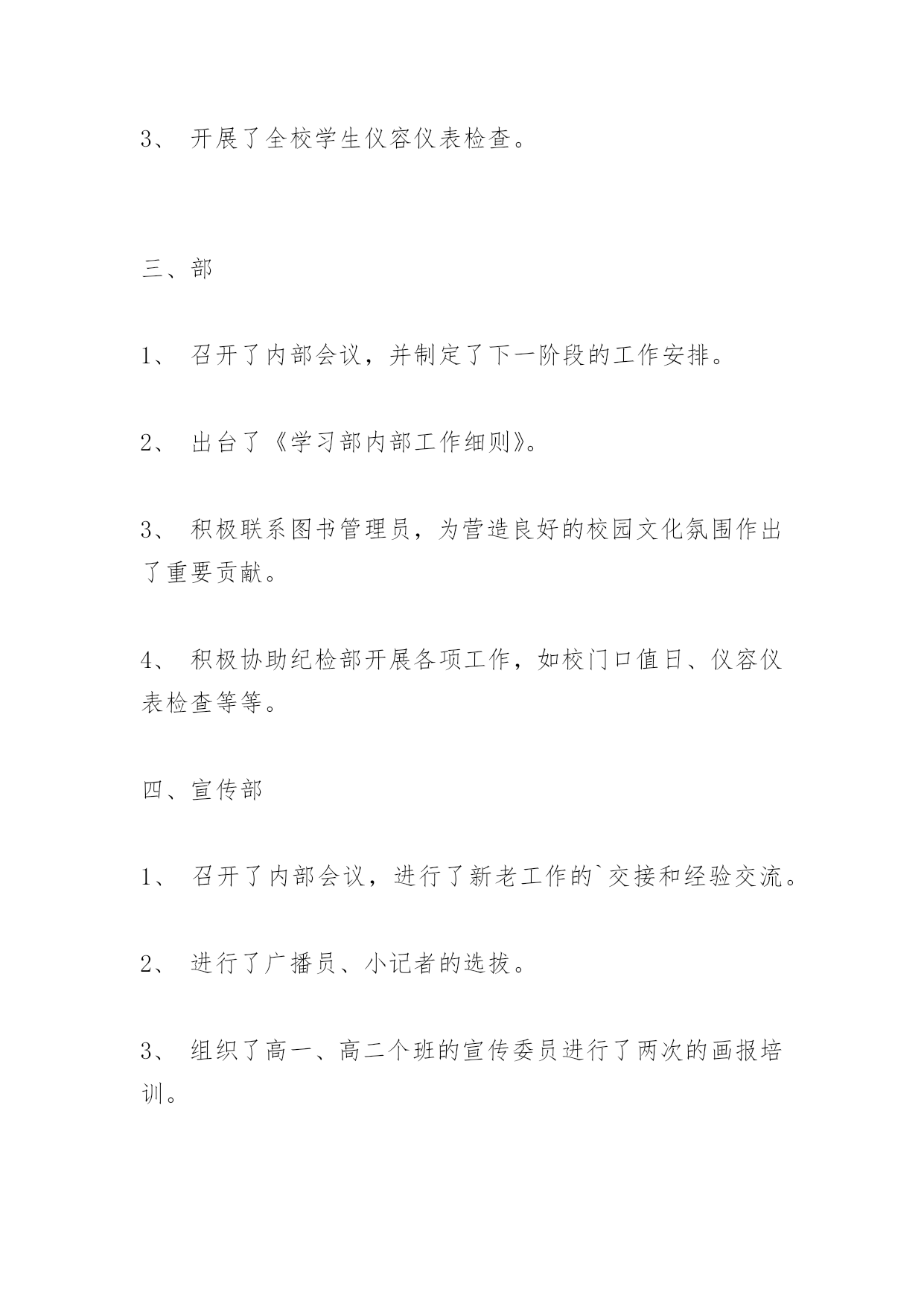 3、 开展了全校学生仪容仪表检查。

三、部

1、 召开了内部会议，并制定了下一阶段的工作安排。

2、 出台了《学习部内部工作细则》。

3、 积极联系图书管理员，为营造良好的校园文化氛围作出了重要贡献。

4、 积极协助纪检部开展各项工作，如校门口值日、仪容仪表检查等等。

四、宣传部

1、 召开了内部会议，进行了新老工作的`交接和经验交流。

2、 进行了广播员、小记者的选拔。

3、 组织了高一、高二个班的宣传委员进行了两次的画报培训。